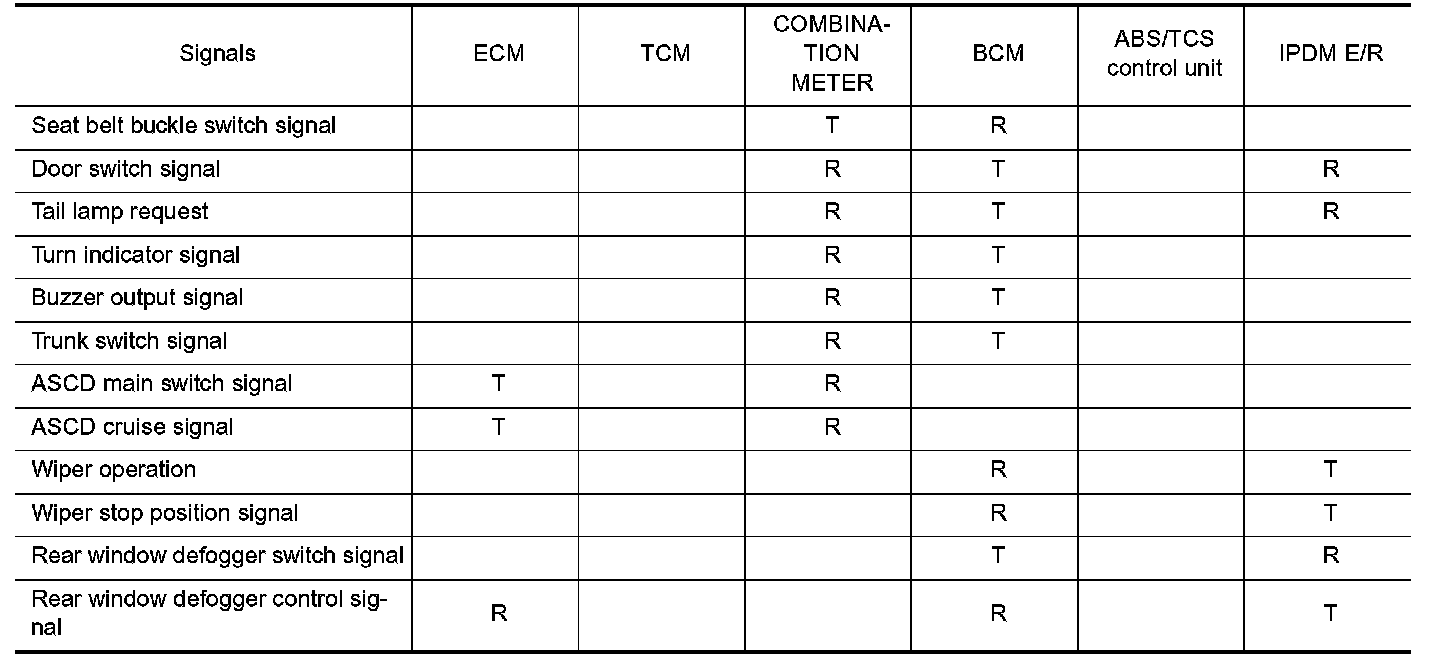 | Signals | ECM | TCM | COMBINATION METER | BCM | ABS/TCS control unit | IPDM E/R |
|---|---|---|---|---|---|---|
| Seat belt buckle switch signal | | | T | R | | |
| Door switch signal | | | R | T | | R |
| Tail lamp request | | | R | T | | R |
| Turn indicator signal | | | R | T | | |
| Buzzer output signal | | | R | T | | |
| Trunk switch signal | | | R | T | | |
| ASCD main switch signal | T | | R | | | |
| ASCD cruise signal | T | | R | | | |
| Wiper operation | | | | R | | T |
| Wiper stop position signal | | | | R | | T |
| Rear window defogger switch signal | | | | T | | R |
| Rear window defogger control signal | R | | | R | | T |